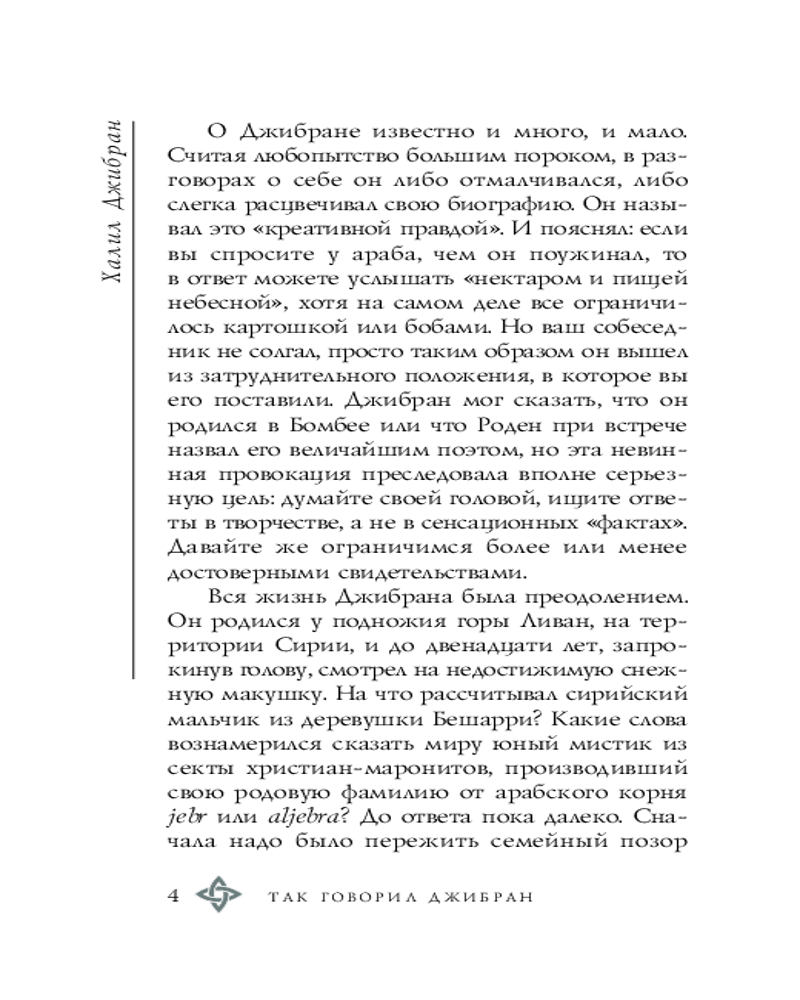 Халил Джибран

О Джибране известно и много, и мало. Считая любопытство большим пороком, в разговорах о себе он либо отмалчивался, либо слегка расцвечивал свою биографию. Он называл это «креативной правдой». И пояснял: если вы спросите у араба, чем он поужинал, то в ответ можете услышать «нектаром и пищей небесной», хотя на самом деле все ограничилось картошкой или бобами. Но ваш собеседник не солгал, просто таким образом он вышел из затруднительного положения, в которое вы его поставили. Джибран мог сказать, что он родился в Бомбее или что Роден при встрече назвал его величайшим поэтом, но эта невинная провокация преследовала вполне серьезную цель: думайте своей головой, ищите ответы в творчестве, а не в сенсационных «фактах». Давайте же ограничимся более или менее достоверными свидетельствами.

Вся жизнь Джибрана была преодолением. Он родился у подножия горы Ливан, на территории Сирии, и до двенадцати лет, запрокинув голову, смотрел на недостижимую снежную макушку. На что рассчитывал сирийский мальчик из деревушки Бешарри? Какие слова вознамерился сказать миру юный мистик из секты христиан-маронитов, производивший свою родовую фамилию от арабского корня jebr или aljebra? До ответа пока далеко. Сначала надо было пережить семейный позор

4 ТАК ГОВОРИЛ ДЖИБРАН